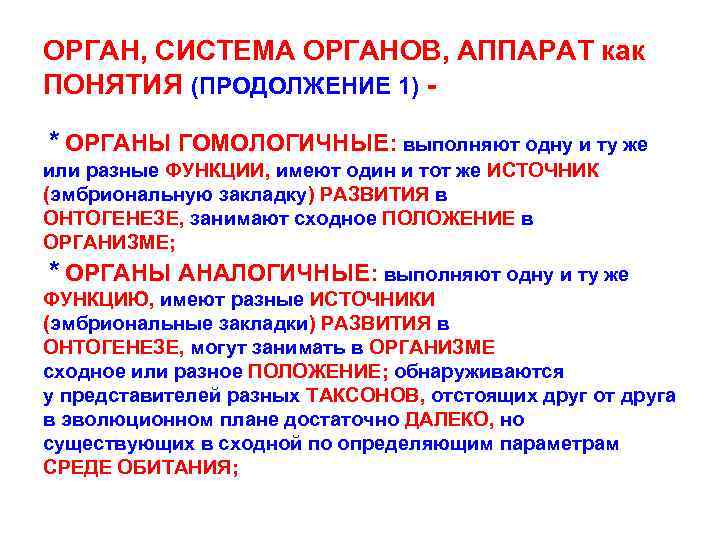 ОРГАН, СИСТЕМА ОРГАНОВ, АППАРАТ как ПОНЯТИЯ (ПРОДОЛЖЕНИЕ 1) -

* ОРГАНЫ ГОМОЛОГИЧНЫЕ: выполняют одну и ту же или разные ФУНКЦИИ, имеют один и тот же ИСТОЧНИК (эмбриональную закладку) РАЗВИТИЯ в ОНТОГЕНЕЗЕ, занимают сходное ПОЛОЖЕНИЕ в ОРГАНИЗМЕ;

* ОРГАНЫ АНАЛОГИЧНЫЕ: выполняют одну и ту же ФУНКЦИЮ, имеют разные ИСТОЧНИКИ (эмбриональные закладки) РАЗВИТИЯ в ОНТОГЕНЕЗЕ, могут занимать в ОРГАНИЗМЕ сходное или разное ПОЛОЖЕНИЕ; обнаруживаются у представителей разных ТАКСОНОВ, отстоящих друг от друга в эволюционном плане достаточно ДАЛЕКО, но существующих в сходной по определяющим параметрам СРЕДЕ ОБИТАНИЯ;